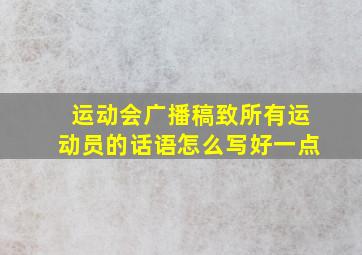 运动会广播稿致所有运动员的话语怎么写好一点